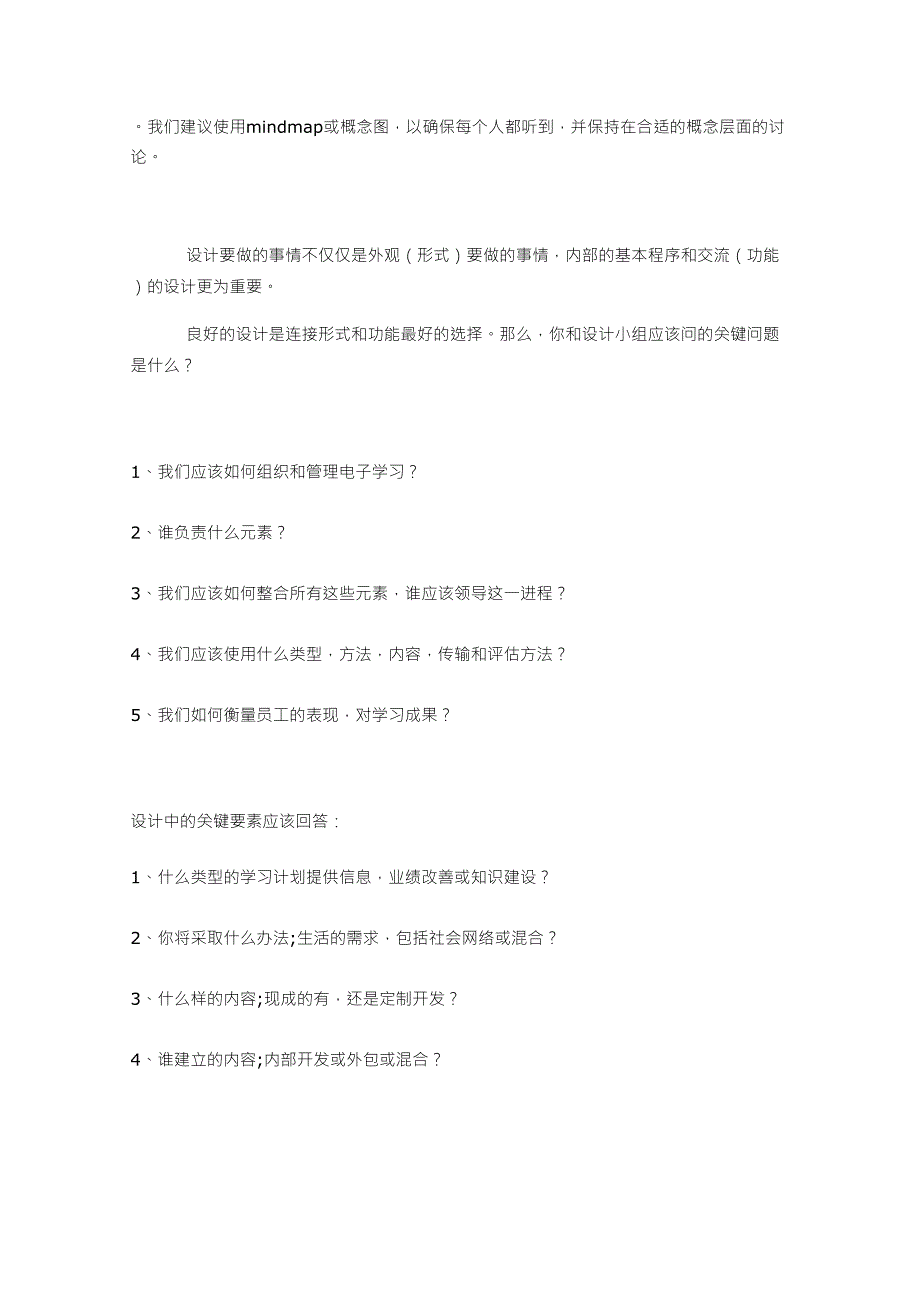 。我们建议使用mindmap或概念图，以确保每个人都听到，并保持在合适的概念层面的讨论。

设计要做的事情不仅仅是外观（形式）要做的事情，内部的基本程序和交流（功能）的设计更为重要。

良好的设计是连接形式和功能最好的选择。那么，你和设计小组应该问的关键问题是什么？

1、我们应该如何组织和管理电子学习？

2、谁负责什么元素？

3、我们应该如何整合所有这些元素，谁应该领导这一进程？

4、我们应该使用什么类型，方法，内容，传输和评估方法？

5、我们如何衡量员工的表现，对学习成果？

设计中的关键要素应该回答：

1、什么类型的学习计划提供信息，业绩改善或知识建设？

2、你将采取什么办法;生活的需求，包括社会网络或混合？

3、什么样的内容;现成的有，还是定制开发？

4、谁建立的内容;内部开发或外包或混合？